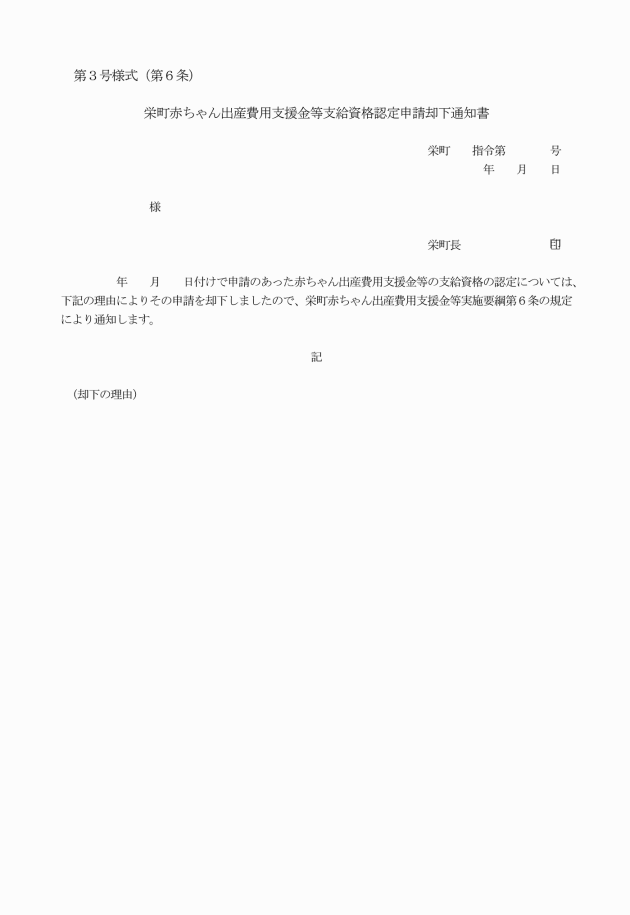 第３号様式（第６条）

栄町赤ちゃん出産費用支援金等支給資格認定申請却下通知書

栄町　　指令第　　　　号
年　　月　　日

様

栄町長　　　　　　　　印

年　　月　　日付けで申請のあった赤ちゃん出産費用支援金等の支給資格の認定については、下記の理由によりその申請を却下しましたので、栄町赤ちゃん出産費用支援金等実施要綱第６条の規定により通知します。

記

（却下の理由）